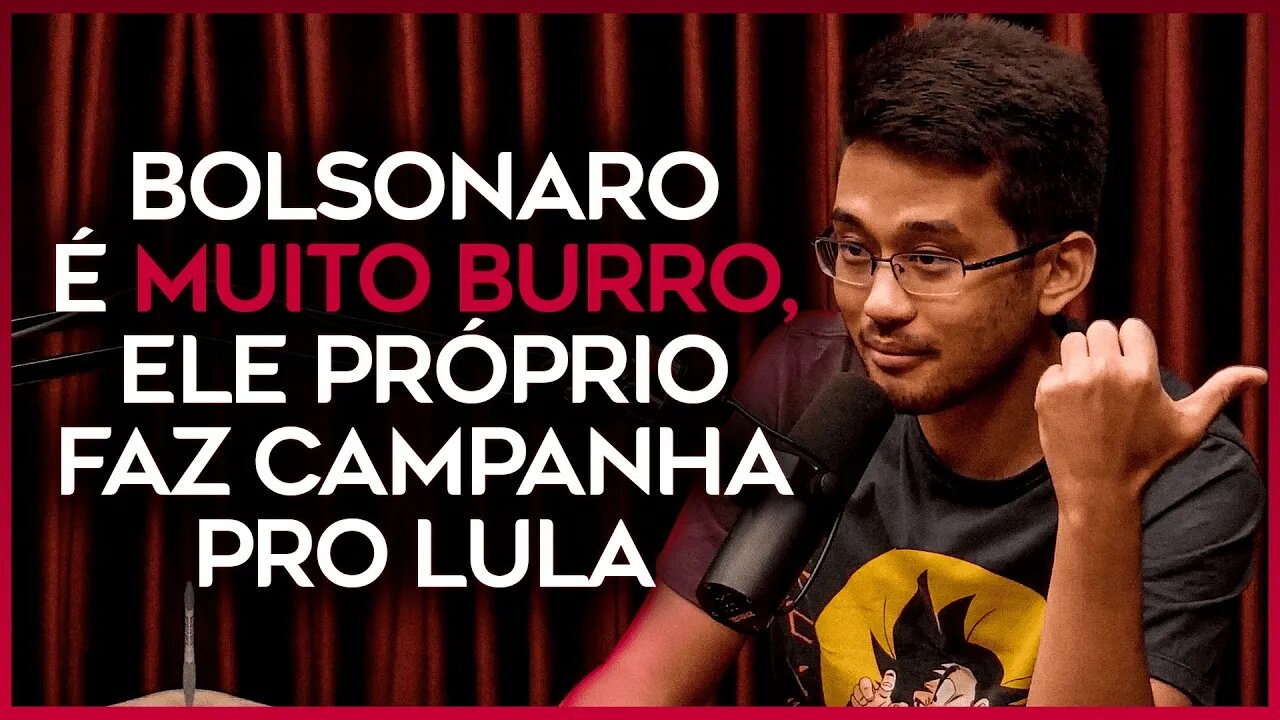 BOLSONARO É MUITO BURRO, ELE PRÓPRIO FAZ CAMPANHA PRO LULA